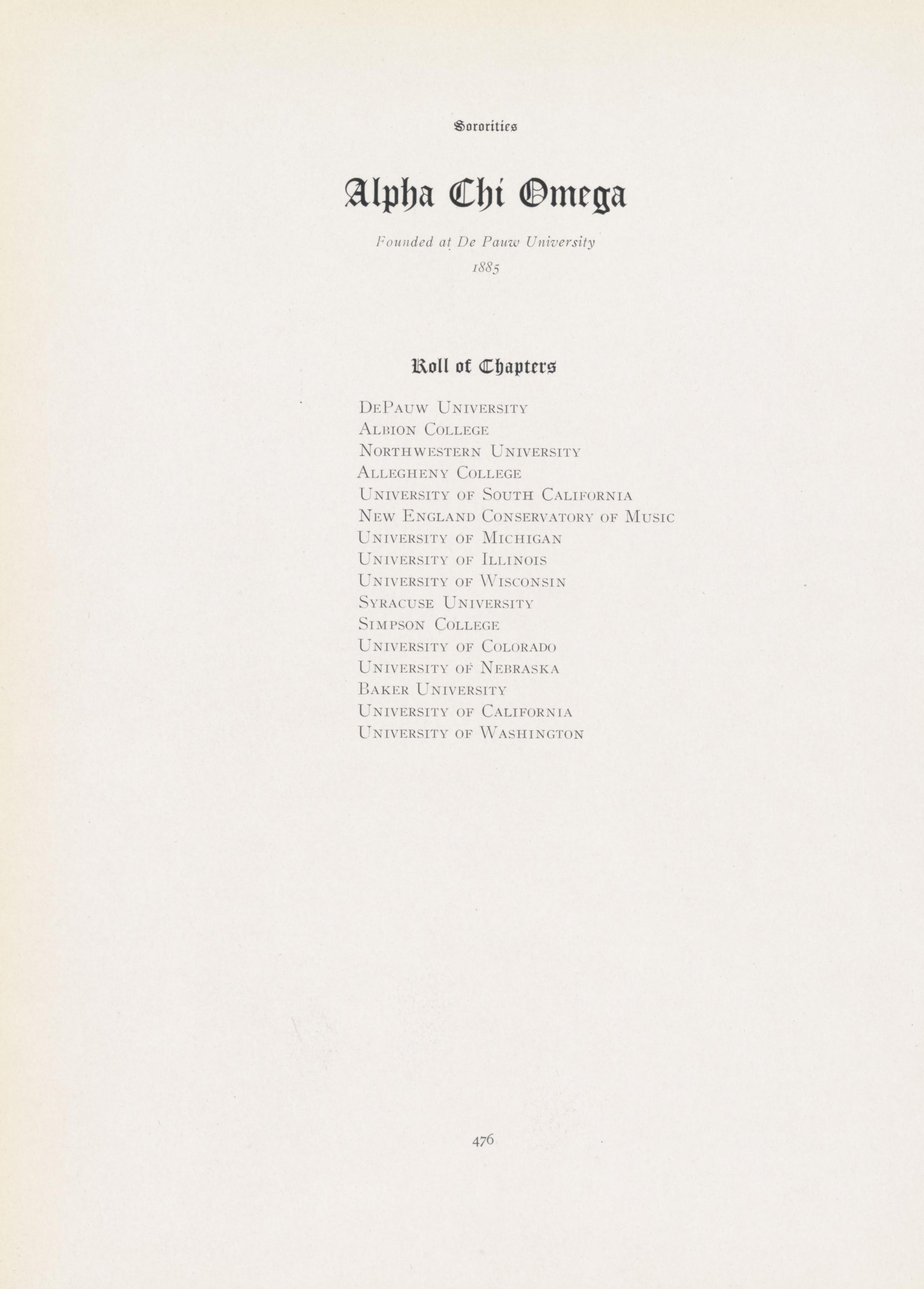 Sororities

Alpha Chi Omega

Founded at De Pauw University
1885

Roll of Chapters

DePauw University
Albion College
Northwestern University
Allegheny College
University of South California
New England Conservatory of Music
University of Michigan
University of Illinois
University of Wisconsin
Syracuse University
Simpson College
University of Colorado
University of Nebraska
Baker University
University of California
University of Washington

476